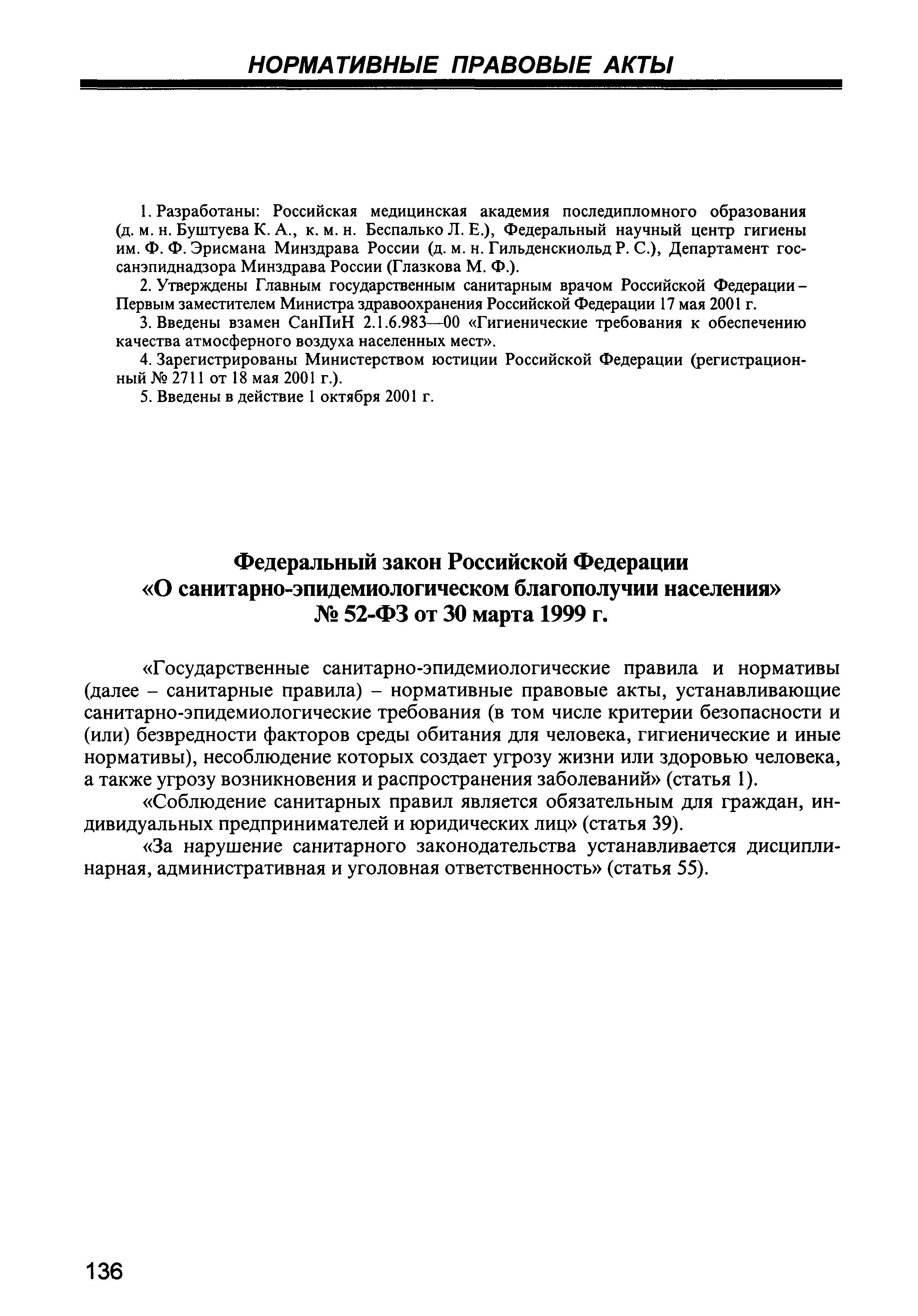 НОРМАТИВНЫЕ ПРАВОВЫЕ АКТЫ

1. Разработаны: Российская медицинская академия последипломного образования (д. м. н. Буштуева К. А., к. м. н. Беспалько Л. Е.), Федеральный научный центр гигиены им. Ф. Ф. Эрисмана Минздрава России (д. м. н. Гильденскиольд Р. С.), Департамент госсанэпиднадзора Минздрава России (Глазкова М. Ф.).

2. Утверждены Главным государственным санитарным врачом Российской Федерации – Первым заместителем Министра здравоохранения Российской Федерации 17 мая 2001 г.

3. Введены взамен СанПиН 2.1.6.983—00 «Гигиенические требования к обеспечению качества атмосферного воздуха населенных мест».

4. Зарегистрированы Министерством юстиции Российской Федерации (регистрационный № 2711 от 18 мая 2001 г.).

5. Введены в действие 1 октября 2001 г.

Федеральный закон Российской Федерации
«О санитарно-эпидемиологическом благополучии населения»
№ 52-ФЗ от 30 марта 1999 г.

«Государственные санитарно-эпидемиологические правила и нормативы (далее – санитарные правила) – нормативные правовые акты, устанавливающие санитарно-эпидемиологические требования (в том числе критерии безопасности и (или) безвредности факторов среды обитания для человека, гигиенические и иные нормативы), несоблюдение которых создает угрозу жизни или здоровью человека, а также угрозу возникновения и распространения заболеваний» (статья 1).

«Соблюдение санитарных правил является обязательным для граждан, индивидуальных предпринимателей и юридических лиц» (статья 39).

«За нарушение санитарного законодательства устанавливается дисциплинарная, административная и уголовная ответственность» (статья 55).

136